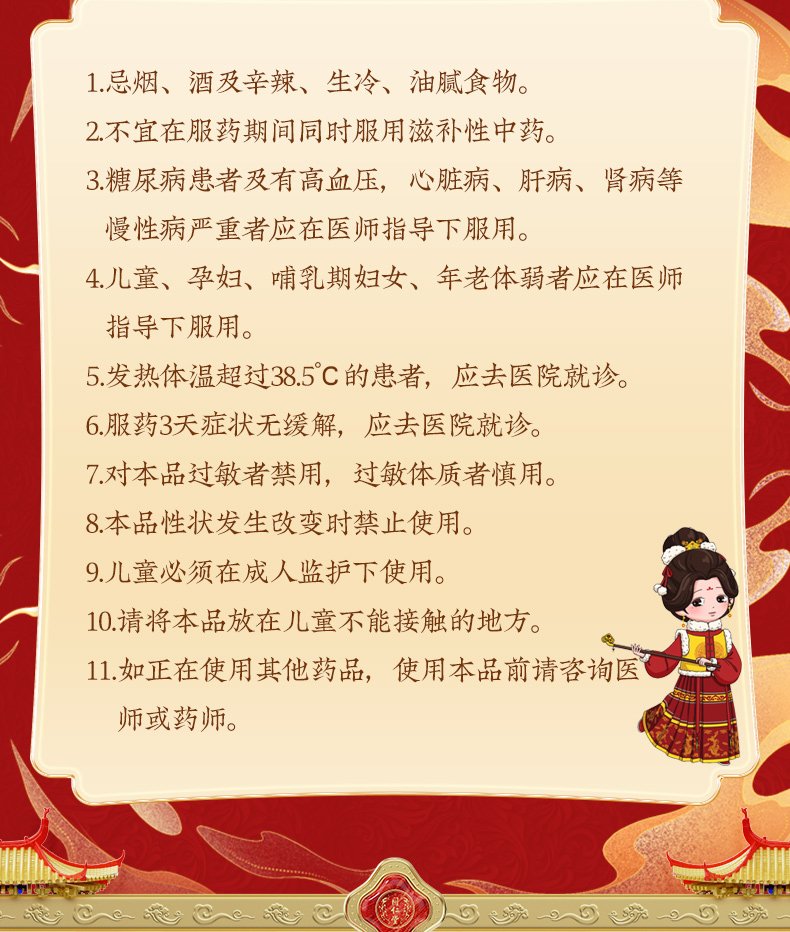 1.忌烟、酒及辛辣、生冷、油腻食物。

2.不宜在服药期间同时服用滋补性中药。

3.糖尿病患者及有高血压，心脏病、肝病、肾病等慢性病严重者应在医师指导下服用。

4.儿童、孕妇、哺乳期妇女、年老体弱者应在医师指导下服用。

5.发热体温超过38.5°C的患者，应去医院就诊。

6.服药3天症状无缓解，应去医院就诊。

7.对本品过敏者禁用，过敏体质者慎用。

8.本品性状发生改变时禁止使用。

9.儿童必须在成人监护下使用。

10.请将本品放在儿童不能接触的地方。

11.如正在使用其他药品，使用本品前请咨询医师或药师。